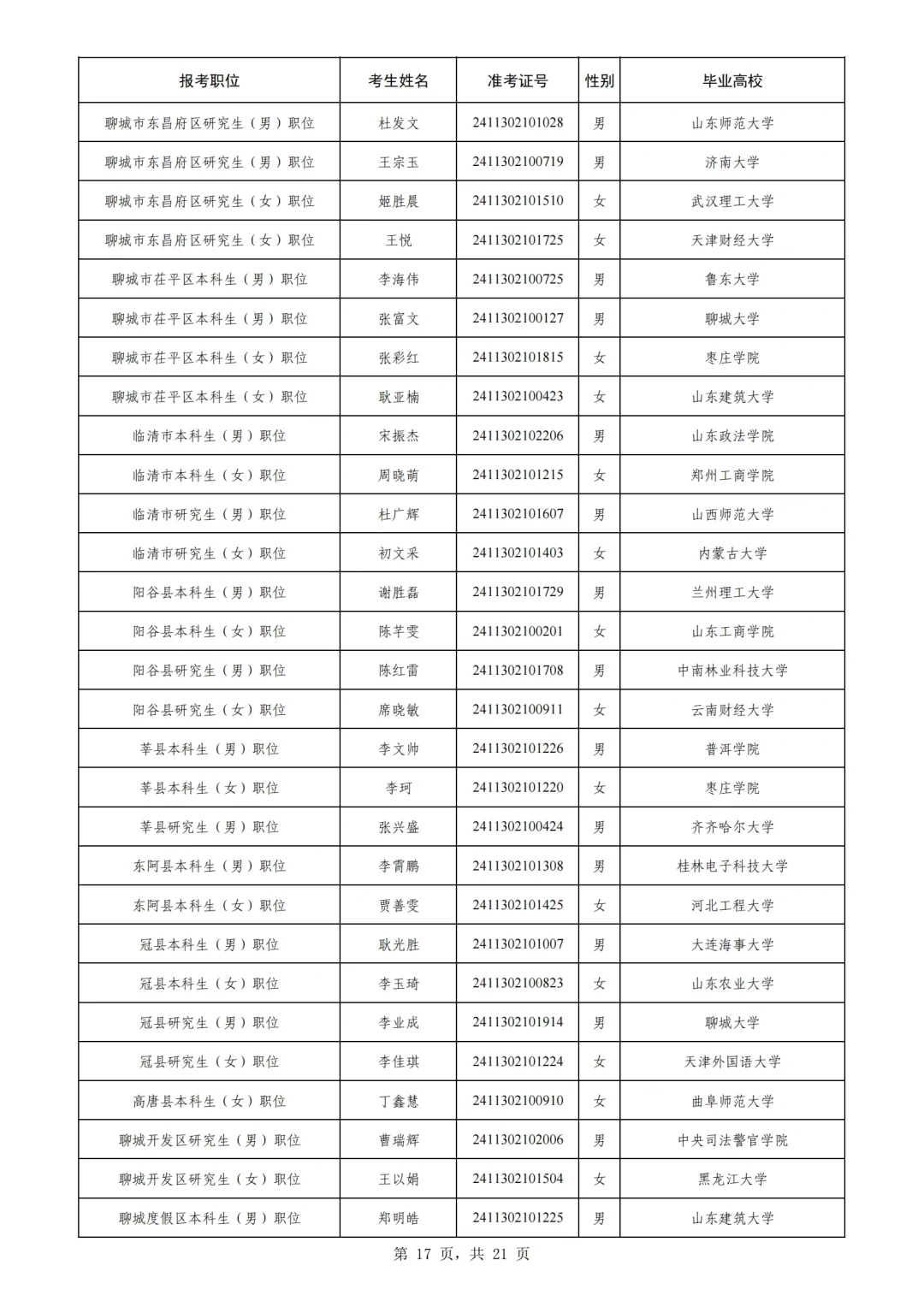 | 报考职位 | 考生姓名 | 准考证号 | 性别 | 毕业高校 |
|---|---|---|---|---|
| 聊城市东昌府区研究生（男）职位 | 杜发文 | 2411302101028 | 男 | 山东师范大学 |
| 聊城市东昌府区研究生（男）职位 | 王宗玉 | 2411302100719 | 男 | 济南大学 |
| 聊城市东昌府区研究生（女）职位 | 姬胜晨 | 2411302101510 | 女 | 武汉理工大学 |
| 聊城市东昌府区研究生（女）职位 | 王悦 | 2411302101725 | 女 | 天津财经大学 |
| 聊城市茌平区本科生（男）职位 | 李海伟 | 2411302100725 | 男 | 鲁东大学 |
| 聊城市茌平区本科生（男）职位 | 张富文 | 2411302100127 | 男 | 聊城大学 |
| 聊城市茌平区本科生（女）职位 | 张彩红 | 2411302101815 | 女 | 枣庄学院 |
| 聊城市茌平区本科生（女）职位 | 耿亚楠 | 2411302100423 | 女 | 山东建筑大学 |
| 临清市本科生（男）职位 | 宋振杰 | 2411302102206 | 男 | 山东政法学院 |
| 临清市本科生（女）职位 | 周晓萌 | 2411302101215 | 女 | 郑州工商学院 |
| 临清市研究生（男）职位 | 杜广辉 | 2411302101607 | 男 | 山西师范大学 |
| 临清市研究生（女）职位 | 初文采 | 2411302101403 | 女 | 内蒙古大学 |
| 阳谷县本科生（男）职位 | 谢胜磊 | 2411302101729 | 男 | 兰州理工大学 |
| 阳谷县本科生（女）职位 | 陈芊雯 | 2411302100201 | 女 | 山东工商学院 |
| 阳谷县研究生（男）职位 | 陈红雷 | 2411302101708 | 男 | 中南林业科技大学 |
| 阳谷县研究生（女）职位 | 席晓敏 | 2411302100911 | 女 | 云南财经大学 |
| 莘县本科生（男）职位 | 李文帅 | 2411302101226 | 男 | 普洱学院 |
| 莘县本科生（女）职位 | 李珂 | 2411302101220 | 女 | 枣庄学院 |
| 莘县研究生（男）职位 | 张兴盛 | 2411302100424 | 男 | 齐齐哈尔大学 |
| 东阿县本科生（男）职位 | 李霄鹏 | 2411302101308 | 男 | 桂林电子科技大学 |
| 东阿县本科生（女）职位 | 贾善雯 | 2411302101425 | 女 | 河北工程大学 |
| 冠县本科生（男）职位 | 耿光胜 | 2411302101007 | 男 | 大连海事大学 |
| 冠县本科生（女）职位 | 李玉琦 | 2411302100823 | 女 | 山东农业大学 |
| 冠县研究生（男）职位 | 李业成 | 2411302101914 | 男 | 聊城大学 |
| 冠县研究生（女）职位 | 李佳琪 | 2411302101224 | 女 | 天津外国语大学 |
| 高唐县本科生（女）职位 | 丁鑫慧 | 2411302100910 | 女 | 曲阜师范大学 |
| 聊城开发区研究生（男）职位 | 曹瑞辉 | 2411302102006 | 男 | 中央司法警官学院 |
| 聊城开发区研究生（女）职位 | 王以娟 | 2411302101504 | 女 | 黑龙江大学 |
| 聊城度假区本科生（男）职位 | 郑明皓 | 2411302101225 | 男 | 山东建筑大学 |

第 17 页，共 21 页